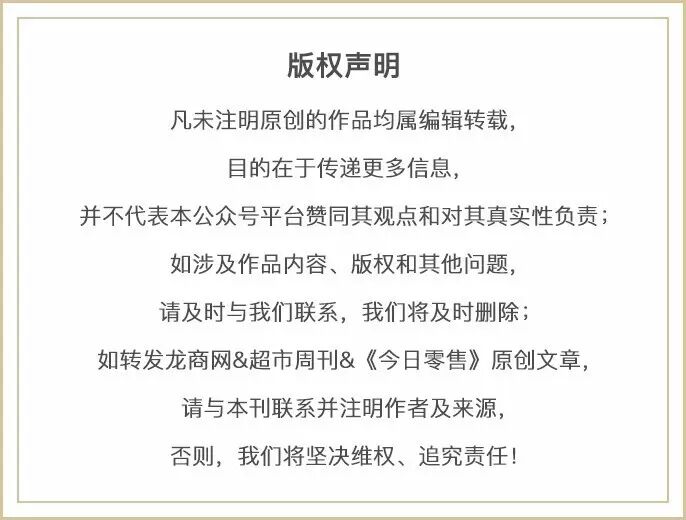 版权声明

凡未注明原创的作品均属编辑转载，

目的在于传递更多信息，

并不代表本公众号平台赞同其观点和对其真实性负责；

如涉及作品内容、版权和其他问题，

请及时与我们联系，我们将及时删除；

如转发龙商网&超市周刊&《今日零售》原创文章，

请与本刊联系并注明作者及来源，

否则，我们将坚决维权、追究责任！